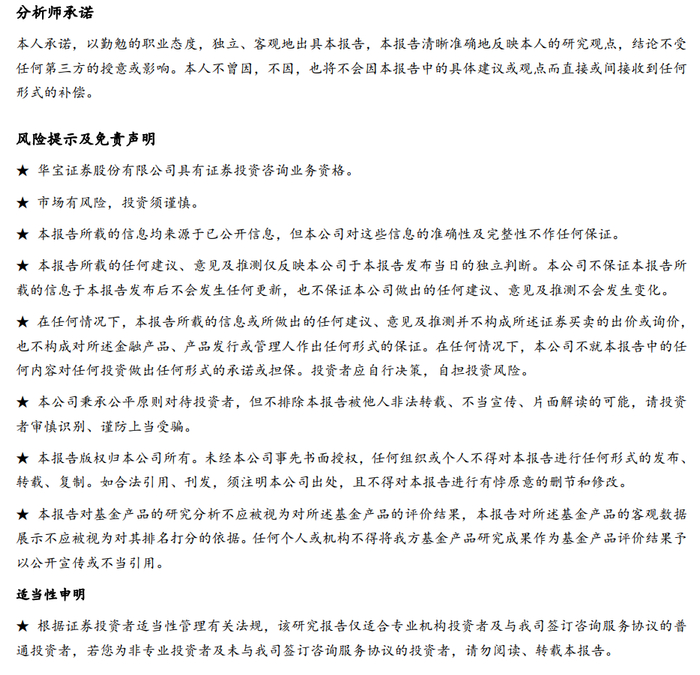 分析师承诺

本人承诺，以勤勉的职业态度，独立、客观地出具本报告，本报告清晰准确地反映本人的研究观点，结论不受任何第三方的授意或影响。本人不曾因，不因，也将不会因本报告中的具体建议或观点而直接或间接收到任何形式的补偿。

风险提示及免责声明

★ 华宝证券股份有限公司具有证券投资咨询业务资格。

★ 市场有风险，投资须谨慎。

★ 本报告所载的信息均来源于已公开信息，但本公司对这些信息的准确性及完整性不作任何保证。

★ 本报告所载的任何建议、意见及推测仅反映本公司于本报告发布当日的独立判断。本公司不保证本报告所载的信息于本报告发布后不会发生任何更新，也不保证本公司做出的任何建议、意见及推测不会发生变化。

★ 在任何情况下，本报告所载的信息或所做出的任何建议、意见及推测并不构成所述证券买卖的出价或询价，也不构成对所述金融产品、产品发行或管理人作出任何形式的保证。在任何情况下，本公司不就本报告中的任何内容对任何投资做出任何形式的承诺或担保。投资者应自行决策，自担投资风险。

★ 本公司秉承公平原则对待投资者，但不排除本报告被他人非法转载、不当宣传、片面解读的可能，请投资者审慎识别、谨防上当受骗。

★ 本报告版权归本公司所有。未经本公司事先书面授权，任何组织或个人不得对本报告进行任何形式的发布、转载、复制。如合法引用、刊发，须注明本公司出处，且不得对本报告进行有悖原意的删节和修改。

★ 本报告对基金产品的研究分析不应被视为对所述基金产品的评价结果，本报告对所述基金产品的客观数据展示不应被视为对其排名打分的依据。任何个人或机构不得将我方基金产品研究成果作为基金产品评价结果予以公开宣传或不当引用。

适当性申明

★ 根据证券投资者适当性管理有关法规，该研究报告仅适合专业机构投资者及与我司签订咨询服务协议的普通投资者，若您为非专业投资者及未与我司签订咨询服务协议的投资者，请勿阅读、转载本报告。